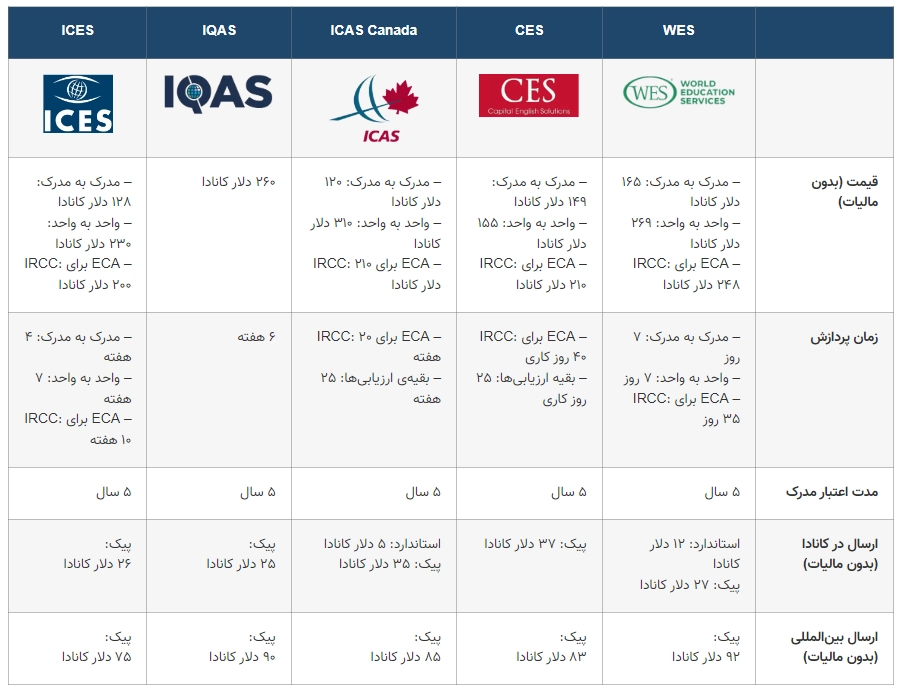 | | WES | CES | ICAS Canada | IQAS | ICES |
|---|---|---|---|---|---|
| | WES WORLD EDUCATION SERVICES | CES Capital English Solutions | ICAS | IQAS | ICES |
| قیمت (بدون مالیات) | – مدرک به مدرک: ۱۶۵ دلار کانادا – واحد به واحد: ۲۶۹ دلار کانادا – ECA برای IRCC: ۲۴۸ دلار کانادا | – مدرک به مدرک: ۱۴۹ دلار کانادا – واحد به واحد: ۱۵۵ دلار کانادا – ECA برای IRCC: ۲۱۰ دلار کانادا | – مدرک به مدرک: ۱۲۰ دلار کانادا – واحد به واحد: ۳۱۰ دلار کانادا – ECA برای IRCC: ۲۱۰ دلار کانادا | ۲۶۰ دلار کانادا | – مدرک به مدرک: ۱۲۸ دلار کانادا – واحد به واحد: ۲۳۰ دلار کانادا – ECA برای IRCC: ۲۰۰ دلار کانادا |
| زمان پردازش | – مدرک به مدرک: ۷ روز – واحد به واحد: ۷ روز – ECA برای IRCC: ۳۵ روز | – ECA برای IRCC: ۴۰ روز کاری – بقیه ارزیابی‌ها: ۲۵ روز کاری | – ECA برای IRCC: ۲۰ هفته – بقیه‌ی ارزیابی‌ها: ۲۵ هفته | ۶ هفته | – مدرک به مدرک: ۴ هفته – واحد به واحد: ۷ هفته – ECA برای IRCC: ۱۰ هفته |
| مدت اعتبار مدرک | ۵ سال | ۵ سال | ۵ سال | ۵ سال | ۵ سال |
| ارسال در کانادا (بدون مالیات) | استاندارد: ۱۲ دلار کانادا پیک: ۲۷ دلار کانادا | پیک: ۳۷ دلار کانادا | استاندارد: ۵ دلار کانادا پیک: ۳۵ دلار کانادا | پیک: ۲۵ دلار کانادا | پیک: ۲۶ دلار کانادا |
| ارسال بین‌المللی (بدون مالیات) | پیک: ۹۲ دلار کانادا | پیک: ۸۳ دلار کانادا | پیک: ۸۵ دلار کانادا | پیک: ۹۰ دلار کانادا | پیک: ۷۵ دلار کانادا |